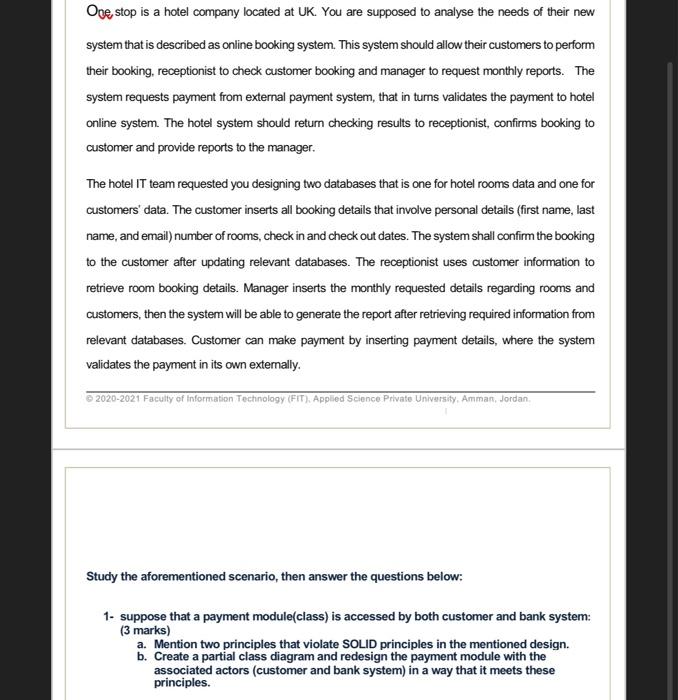 One stop is a hotel company located at UK. You are supposed to analyse the needs of their new system that is described as online booking system. This system should allow their customers to perform their booking, receptionist to check customer booking and manager to request monthly reports. The system requests payment from external payment system, that in turns validates the payment to hotel online system. The hotel system should return checking results to receptionist, confirms booking to customer and provide reports to the manager.

The hotel IT team requested you designing two databases that is one for hotel rooms data and one for customers' data. The customer inserts all booking details that involve personal details (first name, last name, and email) number of rooms, check in and check out dates. The system shall confirm the booking to the customer after updating relevant databases. The receptionist uses customer information to retrieve room booking details. Manager inserts the monthly requested details regarding rooms and customers, then the system will be able to generate the report after retrieving required information from relevant databases. Customer can make payment by inserting payment details, where the system validates the payment in its own externally.

© 2020-2021 Faculty of Information Technology (FIT), Applied Science Private University, Amman, Jordan.

Study the aforementioned scenario, then answer the questions below:

1- suppose that a payment module(class) is accessed by both customer and bank system: (3 marks)
a. Mention two principles that violate SOLID principles in the mentioned design.
b. Create a partial class diagram and redesign the payment module with the associated actors (customer and bank system) in a way that it meets these principles.